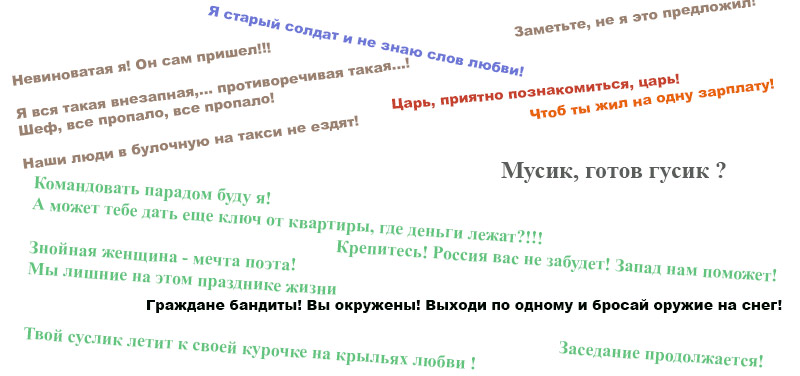 Я старый солдат и не знаю слов любви!

Заметьте, не я это предложил!

Невиноватая я! Он сам пришел!!!

Я вся такая внезапная,... противоречивая такая...!

Шеф, все пропало, все пропало!

Царь, приятно познакомиться, царь!

Чтоб ты жил на одну зарплату!

Наши люди в булочную на такси не ездят!

Мусик, готов гусик ?

Командовать парадом буду я!

А может тебе дать еще ключ от квартиры, где деньги лежат?!!!

Знойная женщина - мечта поэта!

Крепитесь! Россия вас не забудет! Запад нам поможет!

Мы лишние на этом празднике жизни

Граждане бандиты! Вы окружены! Выходи по одному и бросай оружие на снег!

Твой суслик летит к своей курочке на крыльях любви !

Заседание продолжается!